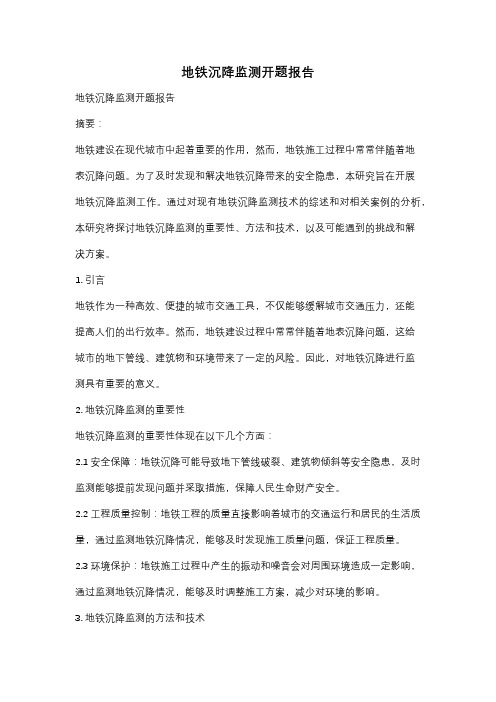 地铁沉降监测开题报告

地铁沉降监测开题报告

摘要：

地铁建设在现代城市中起着重要的作用，然而，地铁施工过程中常常伴随着地表沉降问题。为了及时发现和解决地铁沉降带来的安全隐患，本研究旨在开展地铁沉降监测工作。通过对现有地铁沉降监测技术的综述和对相关案例的分析，本研究将探讨地铁沉降监测的重要性、方法和技术，以及可能遇到的挑战和解决方案。

1. 引言

地铁作为一种高效、便捷的城市交通工具，不仅能够缓解城市交通压力，还能提高人们的出行效率。然而，地铁建设过程中常常伴随着地表沉降问题，这给城市的地下管线、建筑物和环境带来了一定的风险。因此，对地铁沉降进行监测具有重要的意义。

2. 地铁沉降监测的重要性

地铁沉降监测的重要性体现在以下几个方面：

2.1 安全保障：地铁沉降可能导致地下管线破裂、建筑物倾斜等安全隐患，及时监测能够提前发现问题并采取措施，保障人民生命财产安全。

2.2 工程质量控制：地铁工程的质量直接影响着城市的交通运行和居民的生活质量，通过监测地铁沉降情况，能够及时发现施工质量问题，保证工程质量。

2.3 环境保护：地铁施工过程中产生的振动和噪音会对周围环境造成一定影响，通过监测地铁沉降情况，能够及时调整施工方案，减少对环境的影响。

3. 地铁沉降监测的方法和技术